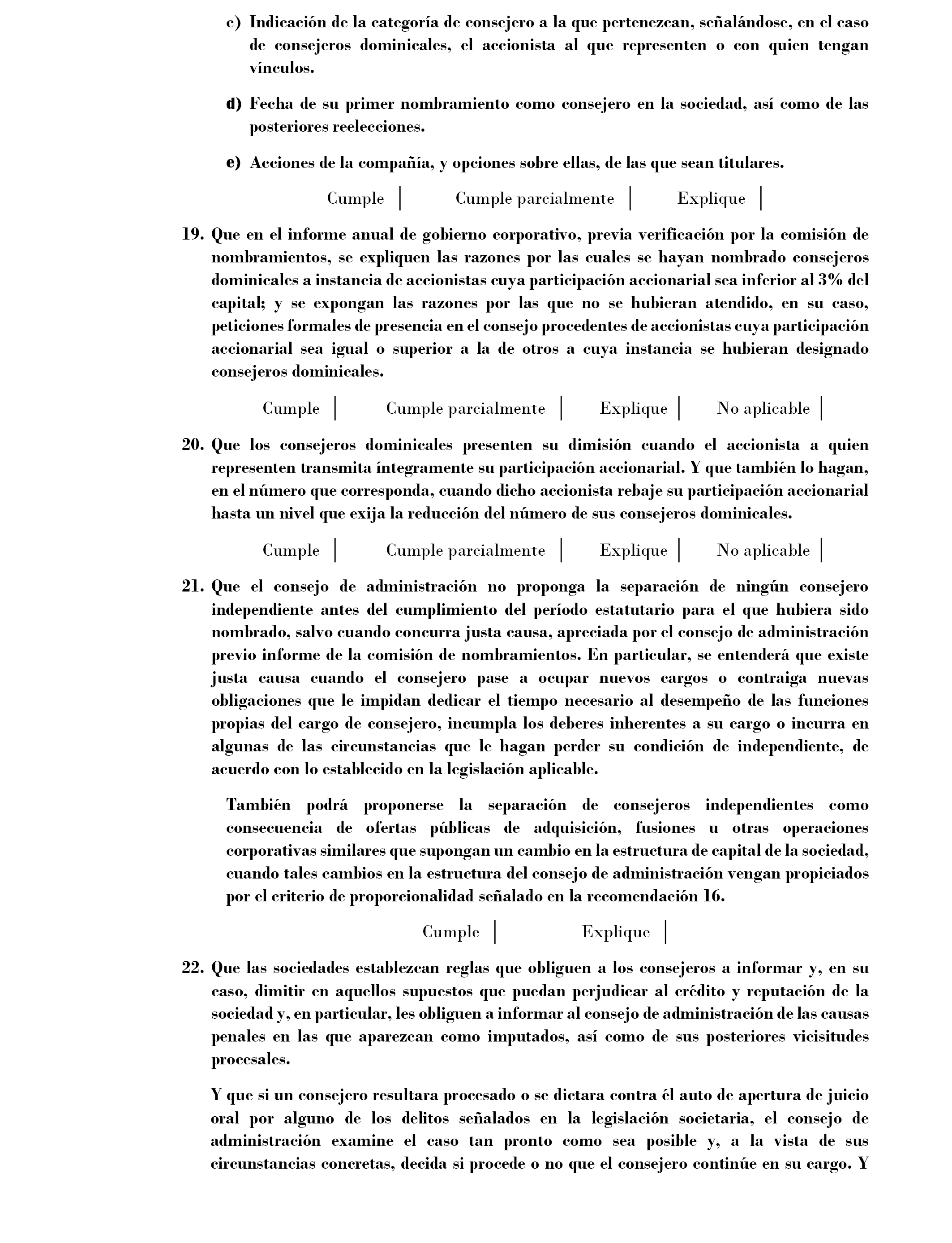 c) Indicación de la categoría de consejero a la que pertenezcan, señalándose, en el caso de consejeros dominicales, el accionista al que representen o con quien tengan vínculos.

d) Fecha de su primer nombramiento como consejero en la sociedad, así como de las posteriores reelecciones.

e) Acciones de la compañía, y opciones sobre ellas, de las que sean titulares.

Cumple | Cumple parcialmente | Explique |

19. Que en el informe anual de gobierno corporativo, previa verificación por la comisión de nombramientos, se expliquen las razones por las cuales se hayan nombrado consejeros dominicales a instancia de accionistas cuya participación accionarial sea inferior al 3% del capital; y se expongan las razones por las que no se hubieran atendido, en su caso, peticiones formales de presencia en el consejo procedentes de accionistas cuya participación accionarial sea igual o superior a la de otros a cuya instancia se hubieran designado consejeros dominicales.

Cumple | Cumple parcialmente | Explique | No aplicable |

20. Que los consejeros dominicales presenten su dimisión cuando el accionista a quien representen transmita íntegramente su participación accionarial. Y que también lo hagan, en el número que corresponda, cuando dicho accionista rebaje su participación accionarial hasta un nivel que exija la reducción del número de sus consejeros dominicales.

Cumple | Cumple parcialmente | Explique | No aplicable |

21. Que el consejo de administración no proponga la separación de ningún consejero independiente antes del cumplimiento del período estatutario para el que hubiera sido nombrado, salvo cuando concurra justa causa, apreciada por el consejo de administración previo informe de la comisión de nombramientos. En particular, se entenderá que existe justa causa cuando el consejero pase a ocupar nuevos cargos o contraiga nuevas obligaciones que le impidan dedicar el tiempo necesario al desempeño de las funciones propias del cargo de consejero, incumpla los deberes inherentes a su cargo o incurra en algunas de las circunstancias que le hagan perder su condición de independiente, de acuerdo con lo establecido en la legislación aplicable.

También podrá proponerse la separación de consejeros independientes como consecuencia de ofertas públicas de adquisición, fusiones u otras operaciones corporativas similares que supongan un cambio en la estructura de capital de la sociedad, cuando tales cambios en la estructura del consejo de administración vengan propiciados por el criterio de proporcionalidad señalado en la recomendación 16.

Cumple | Explique |

22. Que las sociedades establezcan reglas que obliguen a los consejeros a informar y, en su caso, dimitir en aquellos supuestos que puedan perjudicar al crédito y reputación de la sociedad y, en particular, les obliguen a informar al consejo de administración de las causas penales en las que aparezcan como imputados, así como de sus posteriores vicisitudes procesales.

Y que si un consejero resultara procesado o se dictara contra él auto de apertura de juicio oral por alguno de los delitos señalados en la legislación societaria, el consejo de administración examine el caso tan pronto como sea posible y, a la vista de sus circunstancias concretas, decida si procede o no que el consejero continúe en su cargo. Y